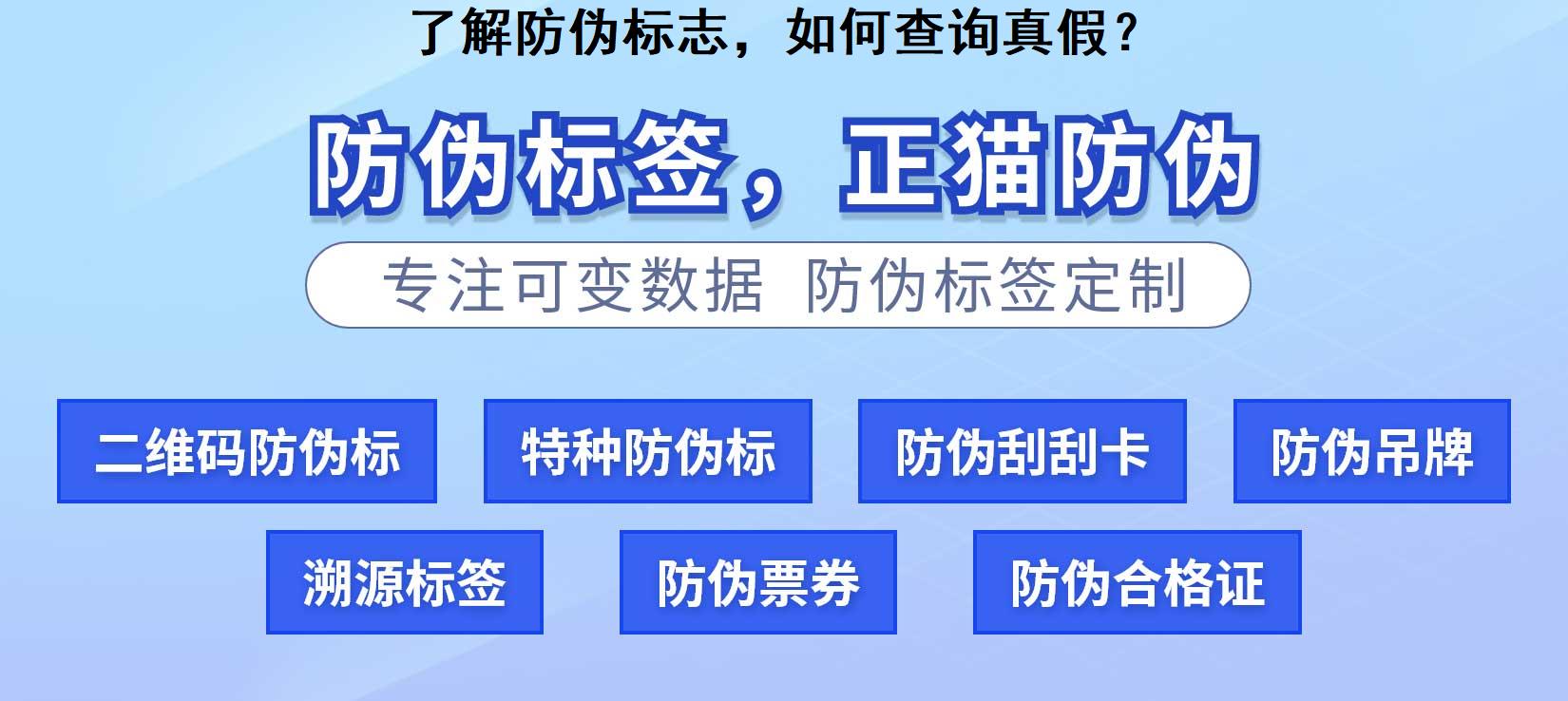 了解防伪标志，如何查询真假？

防伪标签，正猫防伪

专注可变数据 防伪标签定制

二维码防伪标

特种防伪标

防伪刮刮卡

防伪吊牌

溯源标签

防伪票券

防伪合格证